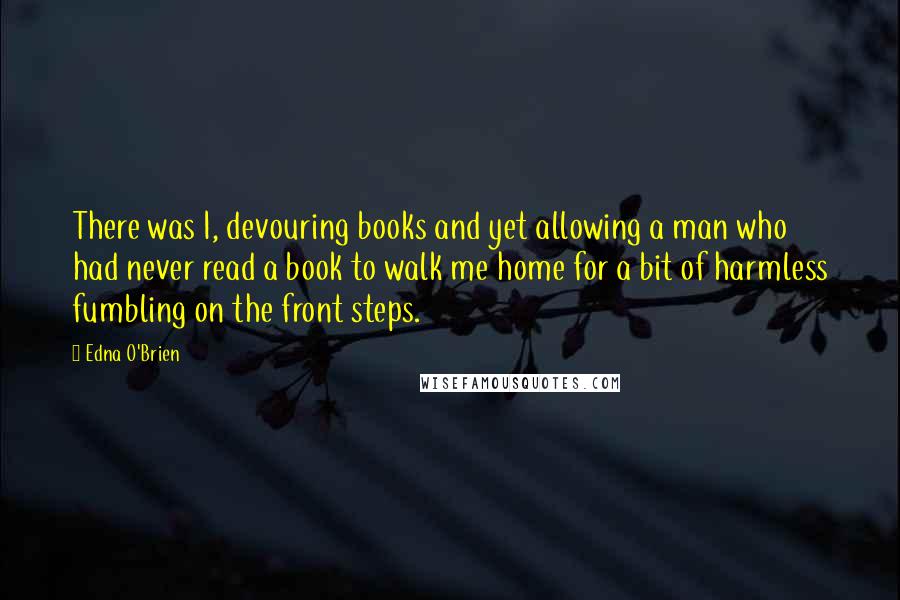 There was I, devouring books and yet allowing a man who had never read a book to walk me home for a bit of harmless fumbling on the front steps.

Edna O'Brien

WISEFAMOUSQUOTES.COM